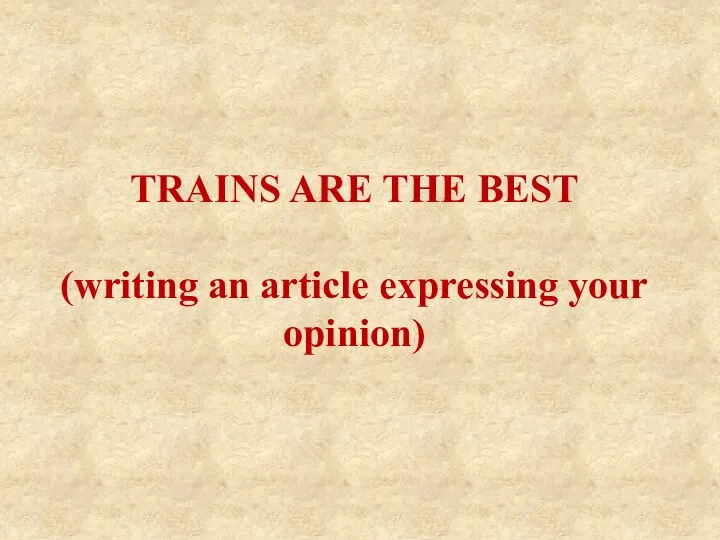 TRAINS ARE THE BEST

(writing an article expressing your opinion)